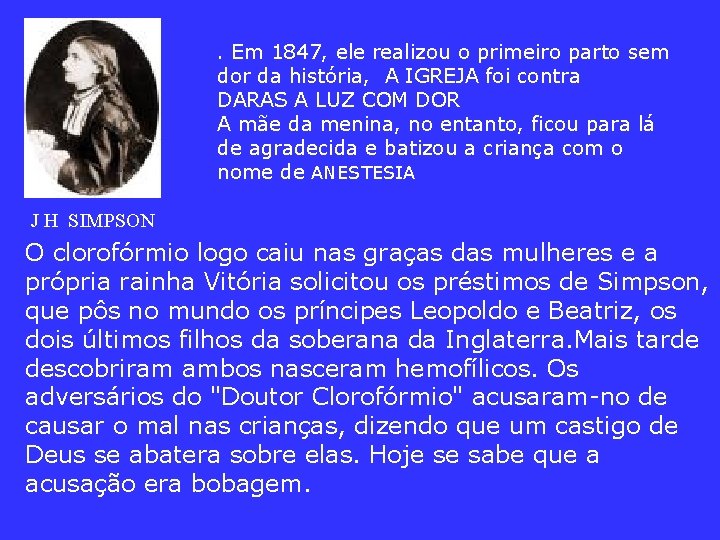 . Em 1847, ele realizou o primeiro parto sem dor da história, A IGREJA foi contra
DARAS A LUZ COM DOR
A mãe da menina, no entanto, ficou para lá de agradecida e batizou a criança com o nome de ANESTESIA

J H SIMPSON

O clorofórmio logo caiu nas graças das mulheres e a própria rainha Vitória solicitou os préstimos de Simpson, que pôs no mundo os príncipes Leopoldo e Beatriz, os dois últimos filhos da soberana da Inglaterra.Mais tarde descobriram ambos nasceram hemofílicos. Os adversários do "Doutor Clorofórmio" acusaram-no de causar o mal nas crianças, dizendo que um castigo de Deus se abatera sobre elas. Hoje se sabe que a acusação era bobagem.